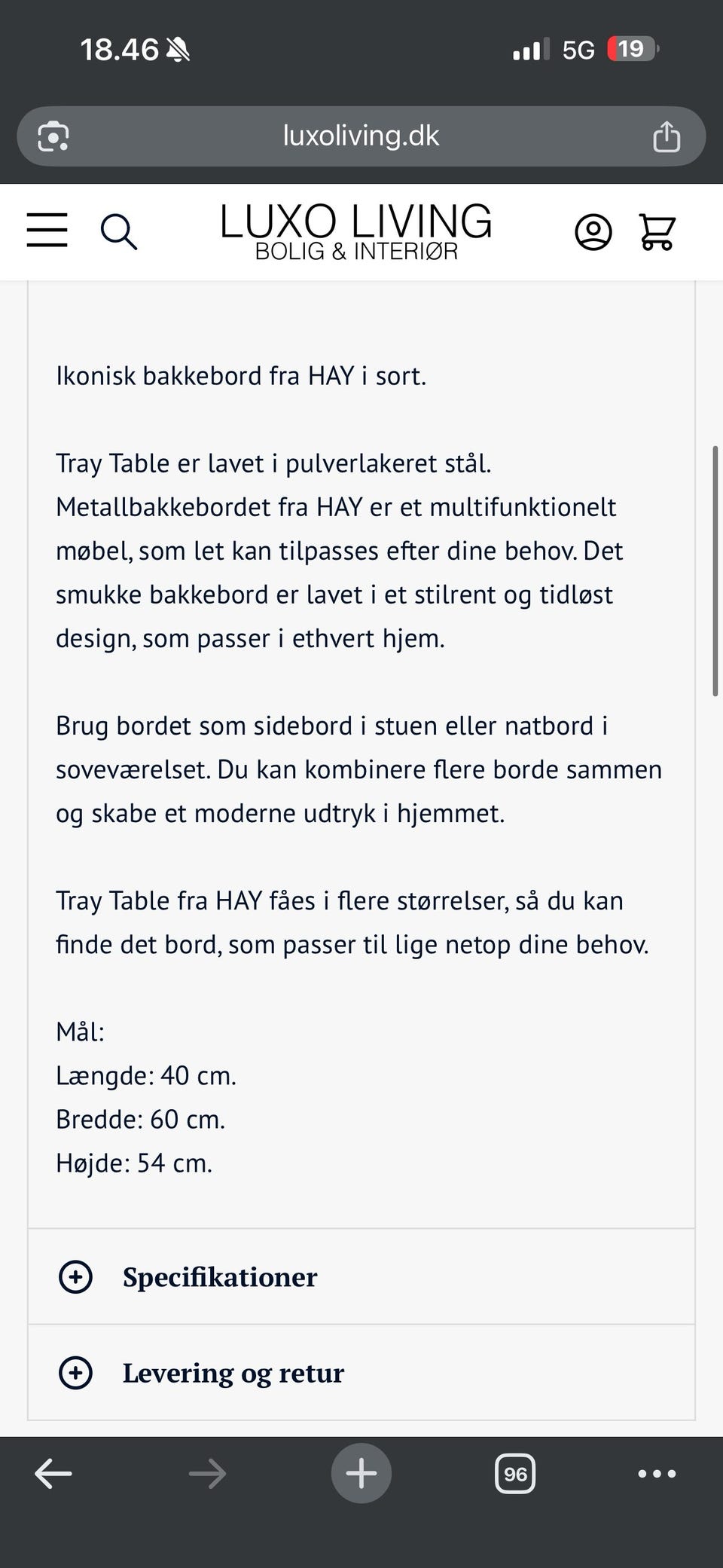 18.46

5G 19

luxoliving.dk

LUXO LIVING
BOLIG & INTERIØR

Ikonisk bakkebord fra HAY i sort.

Tray Table er lavet i pulverlakeret stål. Metallbakkebordet fra HAY er et multifunktionelt møbel, som let kan tilpasses efter dine behov. Det smukke bakkebord er lavet i et stilrent og tidløst design, som passer i ethvert hjem.

Brug bordet som sidebord i stuen eller natbord i soveværelset. Du kan kombinere flere borde sammen og skabe et moderne udtryk i hjemmet.

Tray Table fra HAY fåes i flere størrelser, så du kan finde det bord, som passer til lige netop dine behov.

Mål:
Længde: 40 cm.
Bredde: 60 cm.
Højde: 54 cm.

Specifikationer

Levering og retur

96